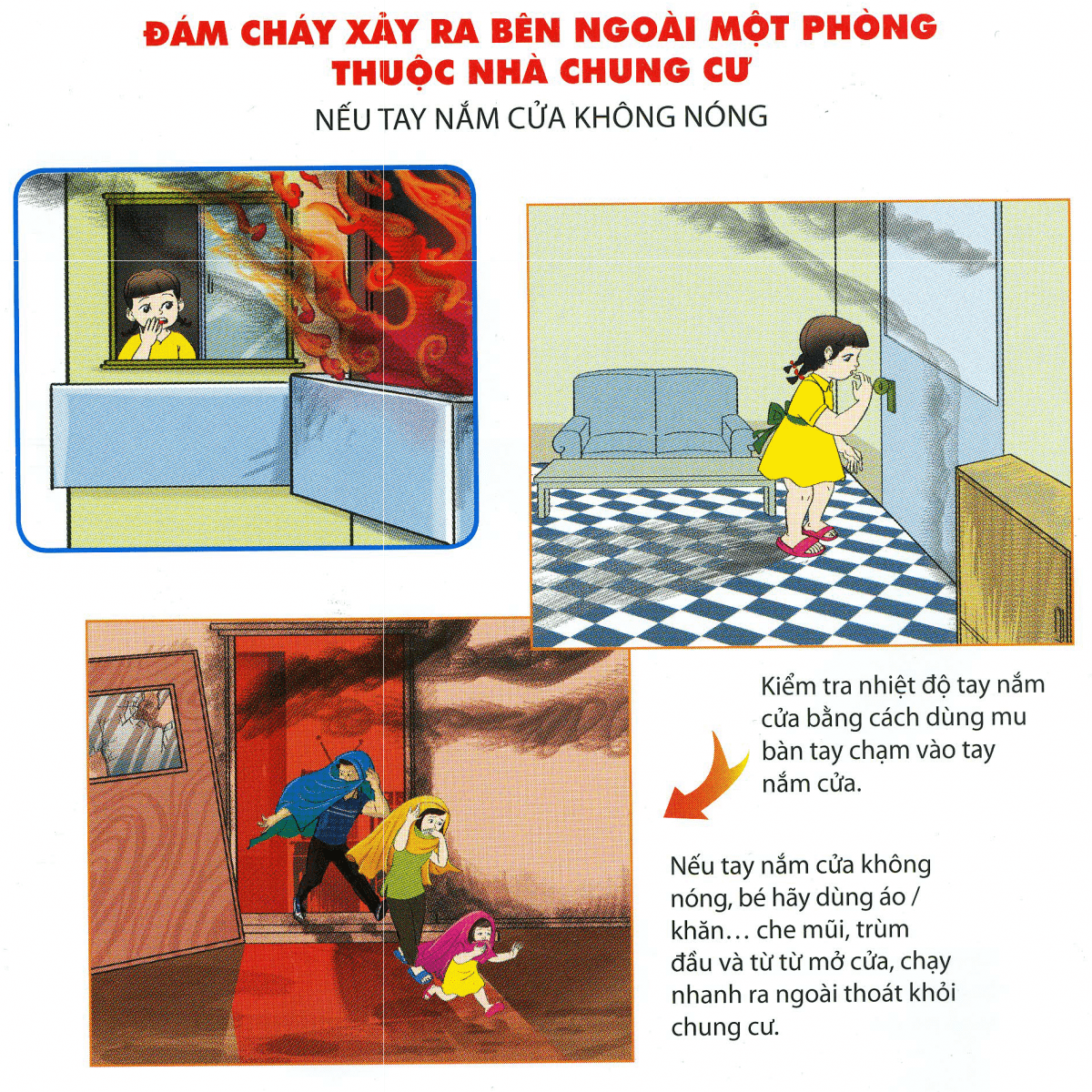 ĐÁM CHÁY XẢY RA BÊN NGOÀI MỘT PHÒNG THUỘC NHÀ CHUNG CƯ

NẾU TAY NẮM CỬA KHÔNG NÓNG

Kiểm tra nhiệt độ tay nắm cửa bằng cách dùng mu bàn tay chạm vào tay nắm cửa.

Nếu tay nắm cửa không nóng, bé hãy dùng áo / khăn… che mũi, trùm đầu và từ từ mở cửa, chạy nhanh ra ngoài thoát khỏi chung cư.